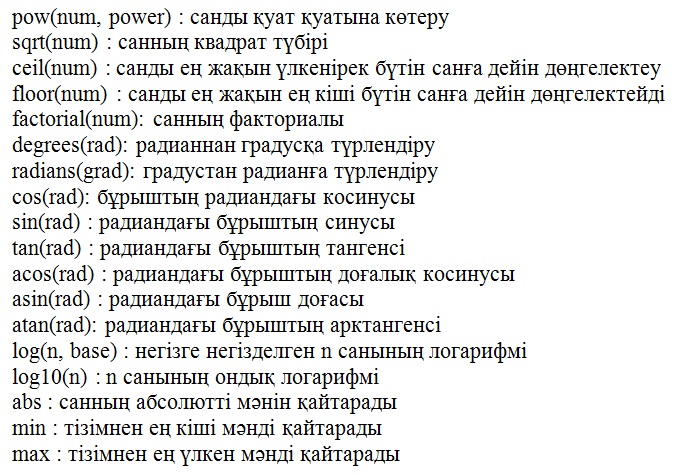 pow(num, power) : санды қуат қуатына көтеру
sqrt(num) : санның квадрат түбірі
ceil(num) : санды ең жақын үлкенірек бүтін санға дейін дөңгелектеу
floor(num) : санды ең жақын ең кіші бүтін санға дейін дөңгелектейді
factorial(num): санның факториалы
degrees(rad): радианнан градусқа түрлендіру
radians(grad): градустан радианға түрлендіру
cos(rad): бұрыштың радиандағы косинусы
sin(rad) : радиандағы бұрыштың синусы
tan(rad) : радиандағы бұрыштың тангенсі
acos(rad) : радиандағы бұрыштың доғалық косинусы
asin(rad) : радиандағы бұрыш доғасы
atan(rad): радиандағы бұрыштың арктангенсі
log(n, base) : негізге негізделген n санының логарифмі
log10(n) : n санының ондық логарифмі
abs : санның абсолютті мәнін қайтарады
min : тізімнен ең кіші мәнді қайтарады
max : тізімнен ең үлкен мәнді қайтарады